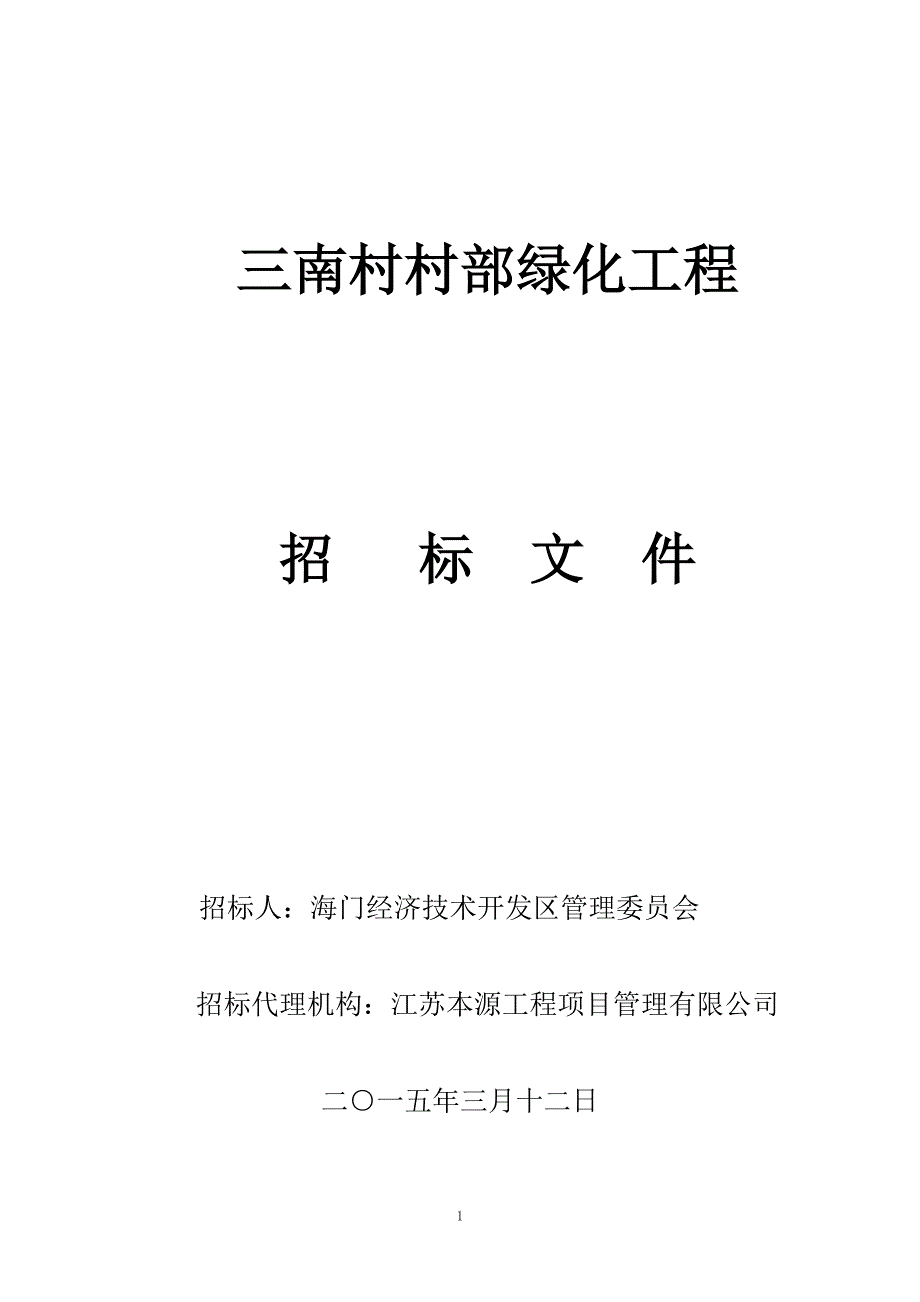 三南村村部绿化工程

招　标　文　件

招标人：海门经济技术开发区管理委员会

招标代理机构：江苏本源工程项目管理有限公司

二〇一五年三月十二日

1